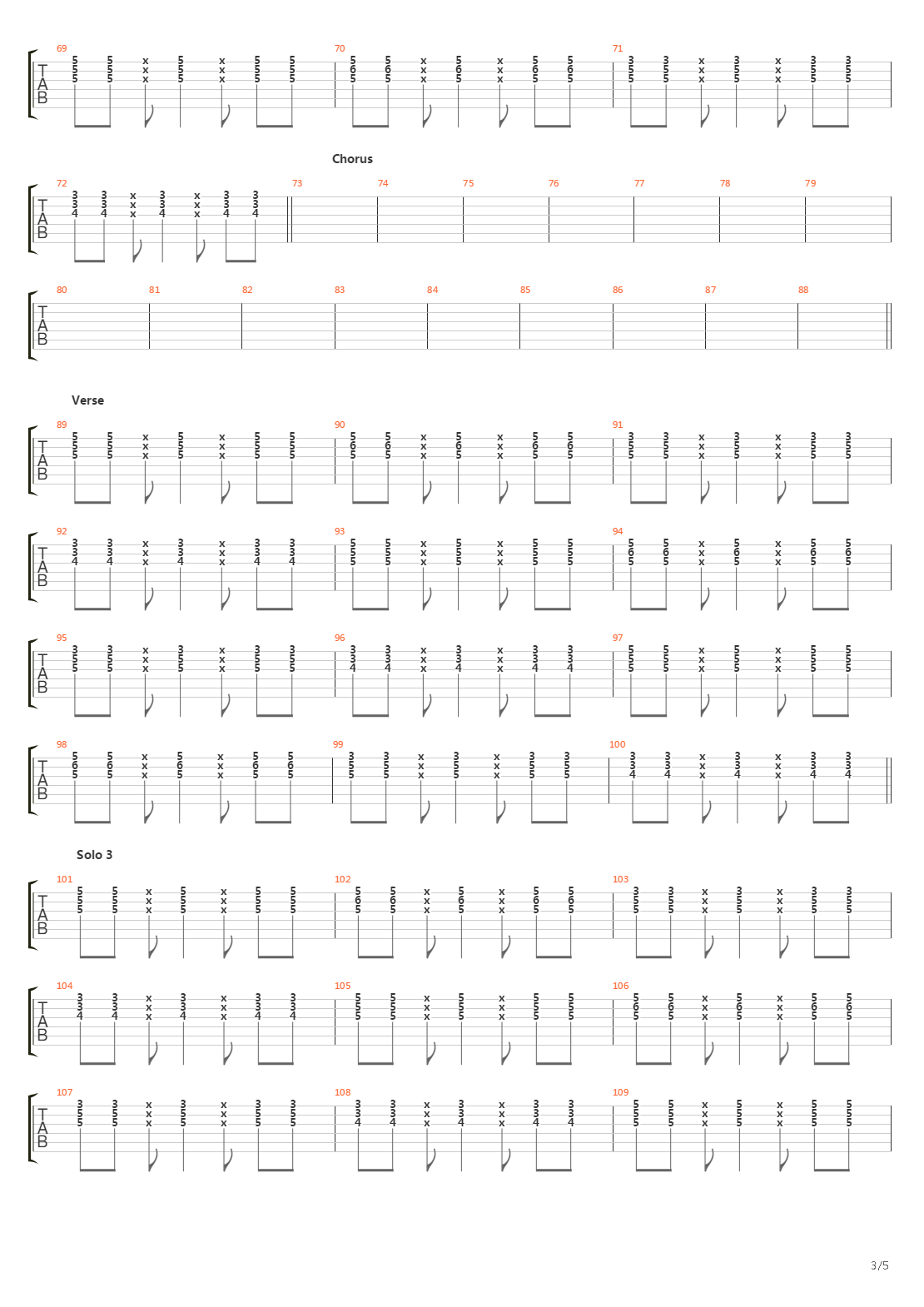 69 70 71

TAB

5 5 x 5 x 5 5
5 5 x 5 x 5 5
5 5 x 5 x 5 5

5 5 x 5 x 5 5
6 6 x 6 x 6 6
5 5 x 5 x 5 5

3 3 x 3 x 3 3
5 5 x 5 x 5 5
5 5 x 5 x 5 5

Chorus

72 73 74 75 76 77 78 79

TAB

3 3 x 3 x 3 3
3 3 x 3 x 3 3
4 4 x 4 x 4 4

80 81 82 83 84 85 86 87 88

TAB

Verse

89 90 91

TAB

5 5 x 5 x 5 5
5 5 x 5 x 5 5
5 5 x 5 x 5 5

5 5 x 5 x 5 5
6 6 x 6 x 6 6
5 5 x 5 x 5 5

3 3 x 3 x 3 3
5 5 x 5 x 5 5
5 5 x 5 x 5 5

92 93 94

TAB

3 3 x 3 x 3 3
3 3 x 3 x 3 3
4 4 x 4 x 4 4

5 5 x 5 x 5 5
5 5 x 5 x 5 5
5 5 x 5 x 5 5

5 5 x 5 x 5 5
6 6 x 6 x 6 6
5 5 x 5 x 5 5

95 96 97

TAB

3 3 x 3 x 3 3
5 5 x 5 x 5 5
5 5 x 5 x 5 5

3 3 x 3 x 3 3
3 3 x 3 x 3 3
4 4 x 4 x 4 4

5 5 x 5 x 5 5
5 5 x 5 x 5 5
5 5 x 5 x 5 5

98 99 100

TAB

5 5 x 5 x 5 5
6 6 x 6 x 6 6
5 5 x 5 x 5 5

3 3 x 3 x 3 3
5 5 x 5 x 5 5
5 5 x 5 x 5 5

3 3 x 3 x 3 3
3 3 x 3 x 3 3
4 4 x 4 x 4 4

Solo 3

101 102 103

TAB

5 5 x 5 x 5 5
5 5 x 5 x 5 5
5 5 x 5 x 5 5

5 5 x 5 x 5 5
6 6 x 6 x 6 6
5 5 x 5 x 5 5

3 3 x 3 x 3 3
5 5 x 5 x 5 5
5 5 x 5 x 5 5

104 105 106

TAB

3 3 x 3 x 3 3
3 3 x 3 x 3 3
4 4 x 4 x 4 4

5 5 x 5 x 5 5
5 5 x 5 x 5 5
5 5 x 5 x 5 5

5 5 x 5 x 5 5
6 6 x 6 x 6 6
5 5 x 5 x 5 5

107 108 109

TAB

3 3 x 3 x 3 3
5 5 x 5 x 5 5
5 5 x 5 x 5 5

3 3 x 3 x 3 3
3 3 x 3 x 3 3
4 4 x 4 x 4 4

5 5 x 5 x 5 5
5 5 x 5 x 5 5
5 5 x 5 x 5 5

3/5